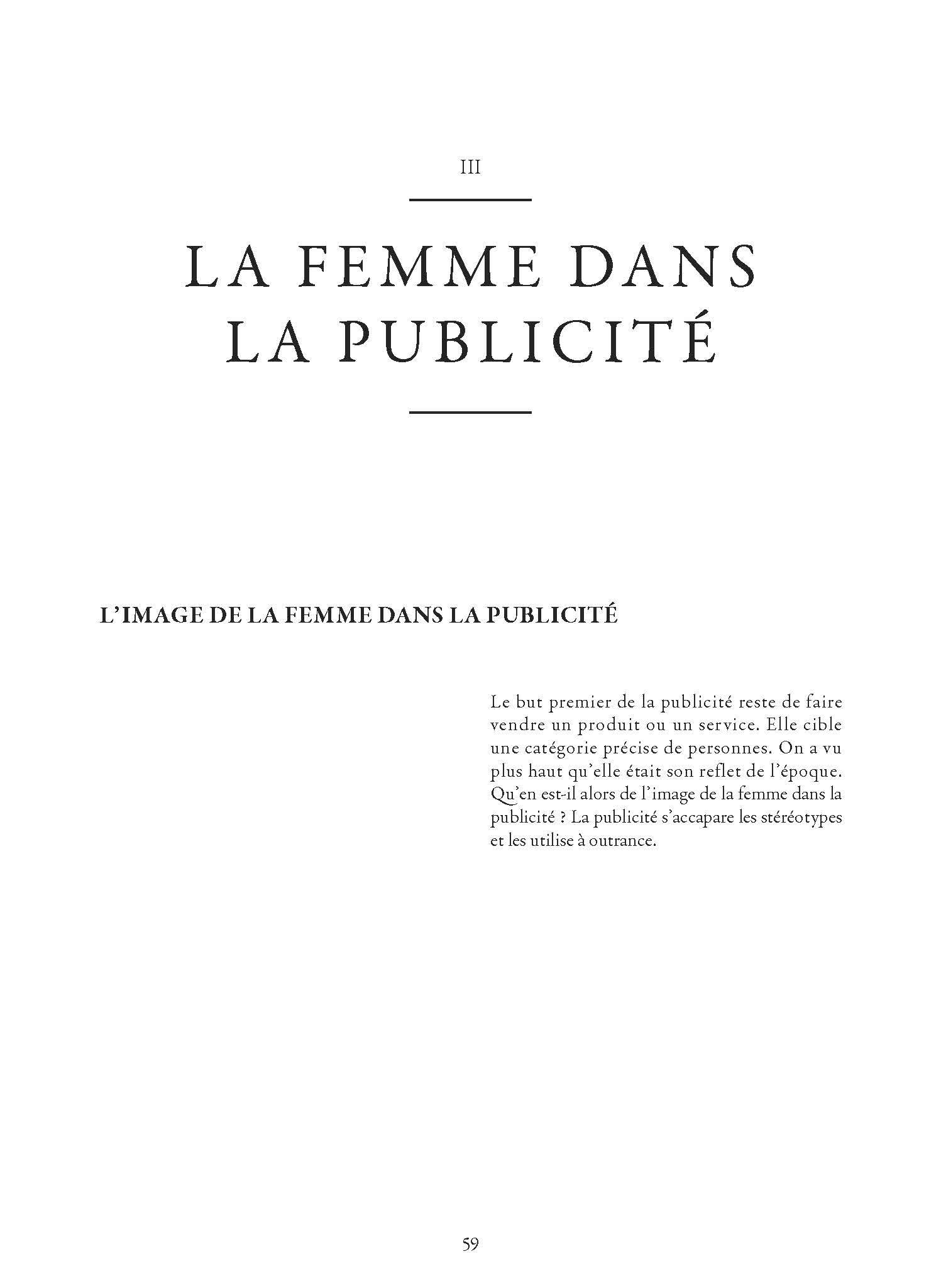 III

LA FEMME DANS LA PUBLICITÉ

L'IMAGE DE LA FEMME DANS LA PUBLICITÉ

Le but premier de la publicité reste de faire vendre un produit ou un service. Elle cible une catégorie précise de personnes. On a vu plus haut qu'elle était son reflet de l'époque. Qu'en est-il alors de l'image de la femme dans la publicité ? La publicité s'accapare les stéréotypes et les utilise à outrance.

59